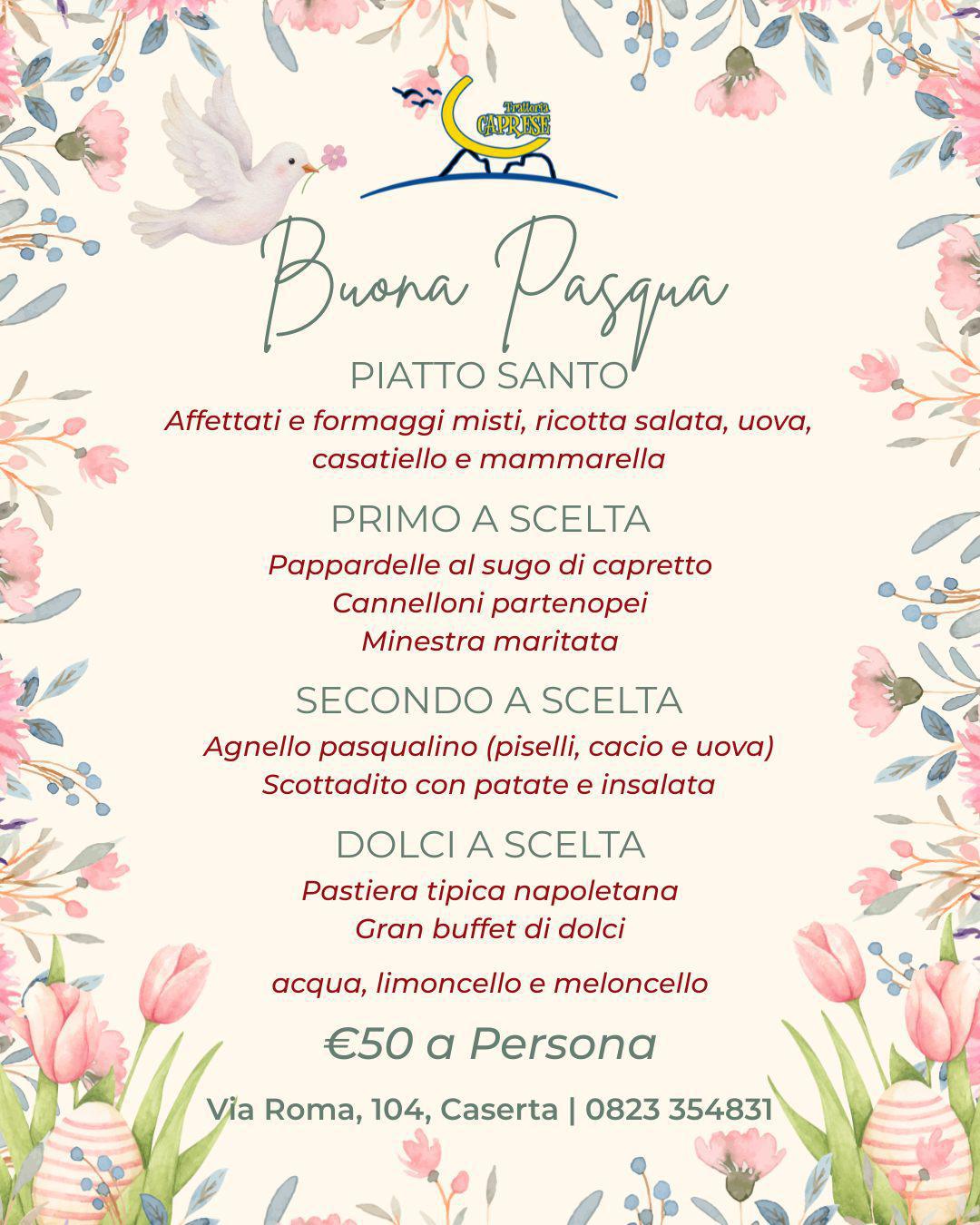 Trattoria CAPRESE

Buona Pasqua

PIATTO SANTO

Affettati e formaggi misti, ricotta salata, uova, casatiello e mammarella

PRIMO A SCELTA

Pappardelle al sugo di capretto
Cannelloni partenopei
Minestra maritata

SECONDO A SCELTA

Agnello pasqualino (piselli, cacio e uova)
Scottadito con patate e insalata

DOLCI A SCELTA

Pastiera tipica napoletana
Gran buffet di dolci

acqua, limoncello e meloncello

€50 a Persona

Via Roma, 104, Caserta | 0823 354831